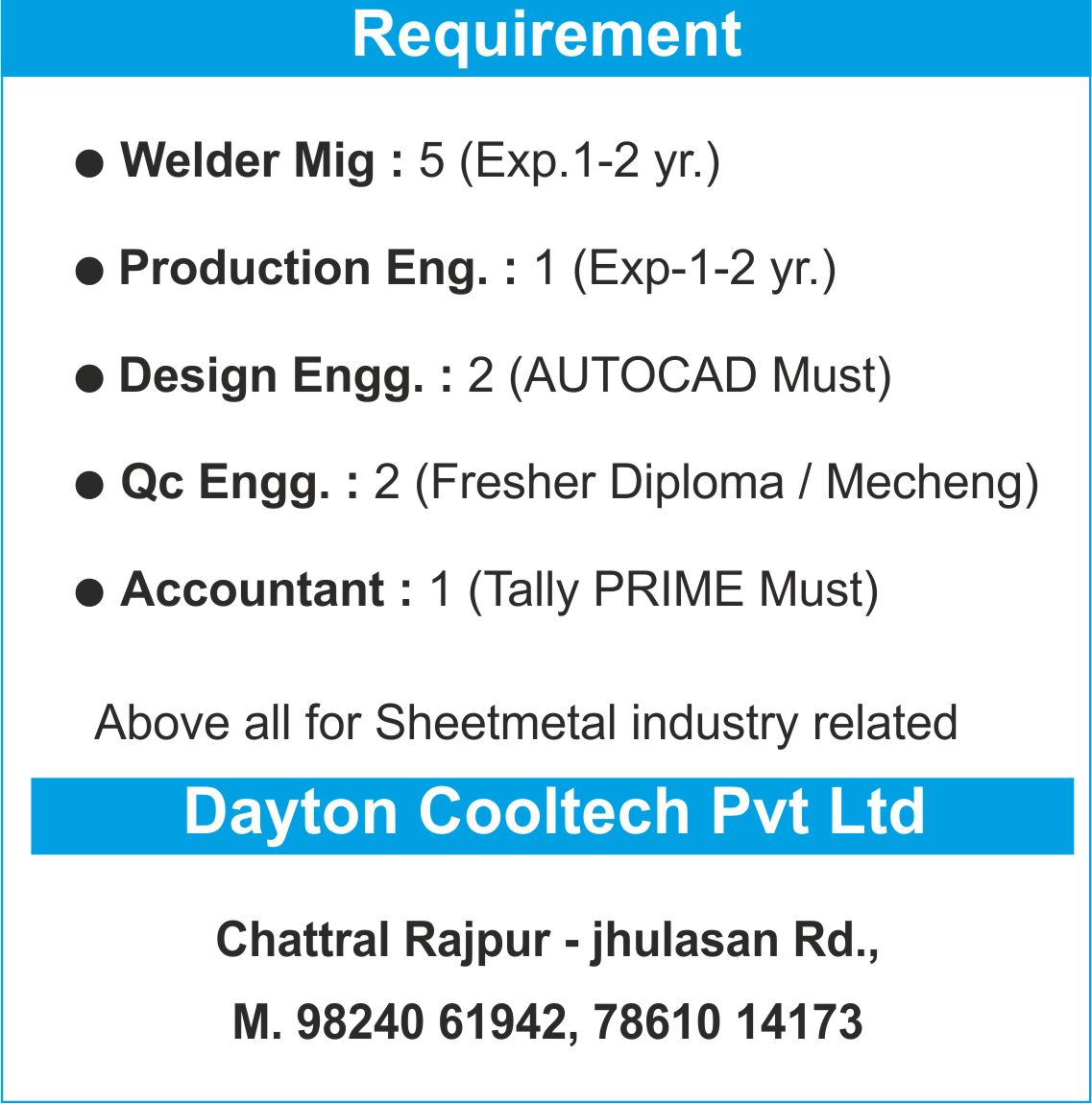 Requirement

● Welder Mig : 5 (Exp.1-2 yr.)

● Production Eng. : 1 (Exp-1-2 yr.)

● Design Engg. : 2 (AUTOCAD Must)

● Qc Engg. : 2 (Fresher Diploma / Mecheng)

● Accountant : 1 (Tally PRIME Must)

Above all for Sheetmetal industry related

Dayton Cooltech Pvt Ltd

Chattral Rajpur - jhulasan Rd.,

M. 98240 61942, 78610 14173